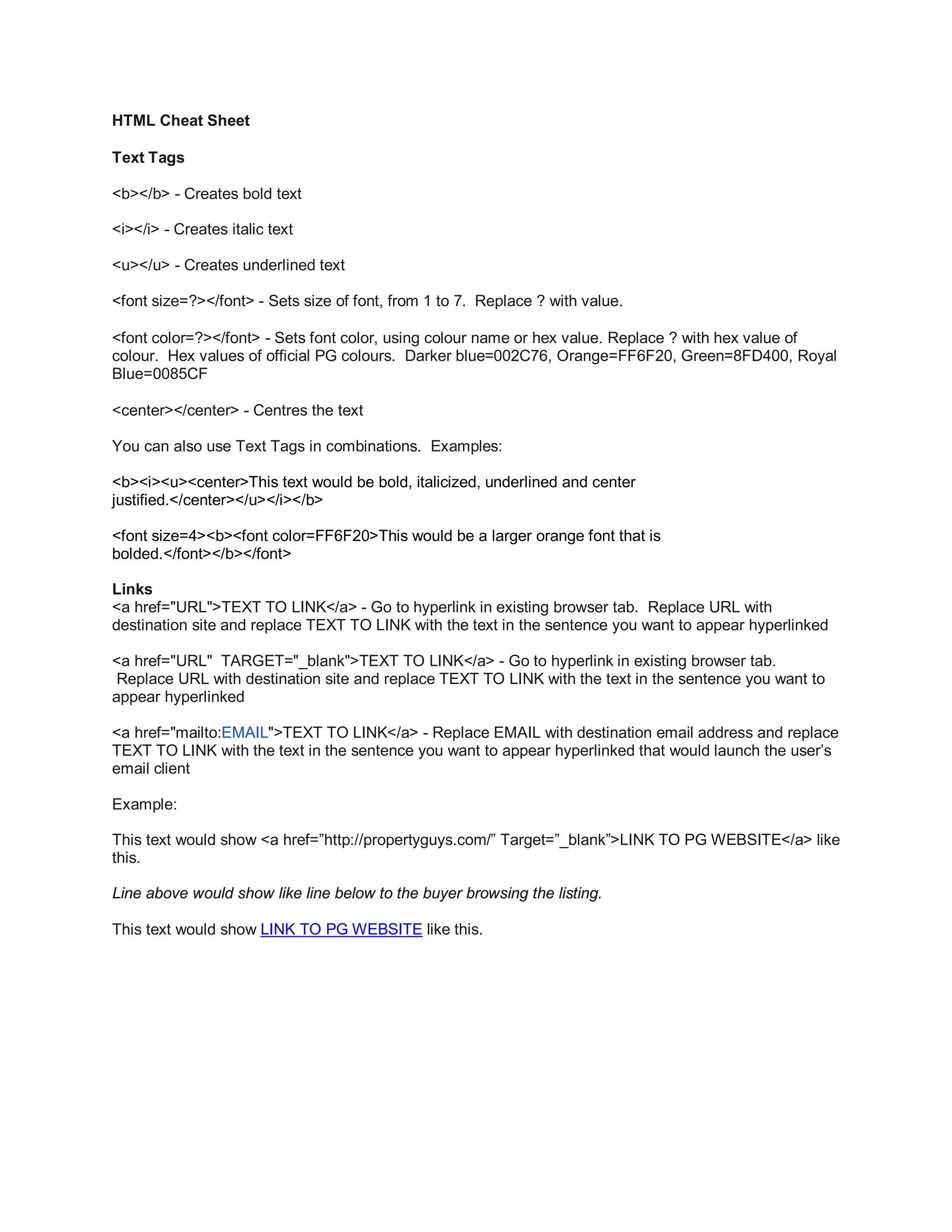 HTML Cheat Sheet

Text Tags

<b></b> - Creates bold text

<i></i> - Creates italic text

<u></u> - Creates underlined text

<font size=?></font> - Sets size of font, from 1 to 7. Replace ? with value.

<font color=?></font> - Sets font color, using colour name or hex value. Replace ? with hex value of colour. Hex values of official PG colours. Darker blue=002C76, Orange=FF6F20, Green=8FD400, Royal Blue=0085CF

<center></center> - Centres the text

You can also use Text Tags in combinations. Examples:

<b><i><u><center>This text would be bold, italicized, underlined and center justified.</center></u></i></b>

<font size=4><b><font color=FF6F20>This would be a larger orange font that is bolded.</font></b></font>

Links
<a href="URL">TEXT TO LINK</a> - Go to hyperlink in existing browser tab. Replace URL with destination site and replace TEXT TO LINK with the text in the sentence you want to appear hyperlinked

<a href="URL" TARGET="_blank">TEXT TO LINK</a> - Go to hyperlink in existing browser tab. Replace URL with destination site and replace TEXT TO LINK with the text in the sentence you want to appear hyperlinked

<a href="mailto:EMAIL">TEXT TO LINK</a> - Replace EMAIL with destination email address and replace TEXT TO LINK with the text in the sentence you want to appear hyperlinked that would launch the user’s email client

Example:

This text would show <a href=”http://propertyguys.com/” Target=”_blank”>LINK TO PG WEBSITE</a> like this.

Line above would show like line below to the buyer browsing the listing.

This text would show LINK TO PG WEBSITE like this.